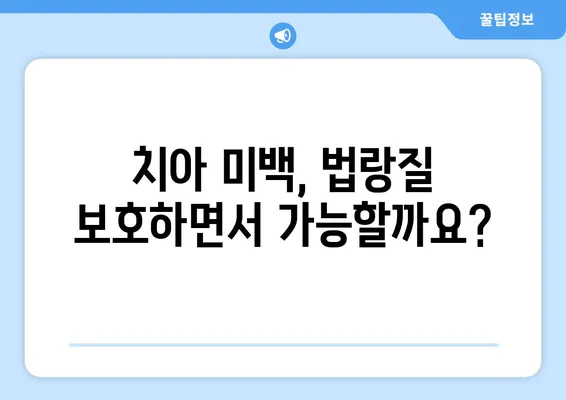 꿀팁정보

치아 미백, 법랑질 보호하면서 가능할까요?